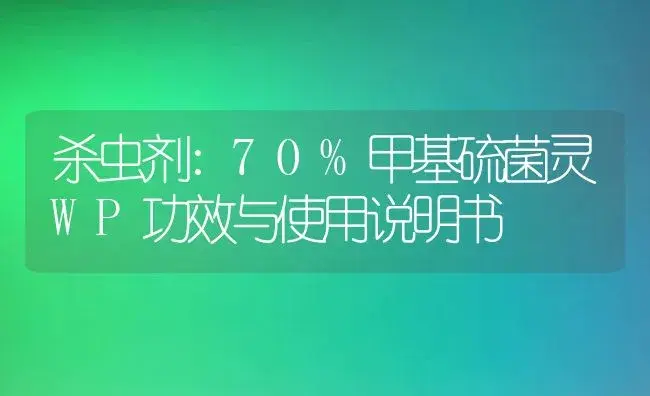 杀虫剂：70%甲基硫菌灵WP功效与使用说明书